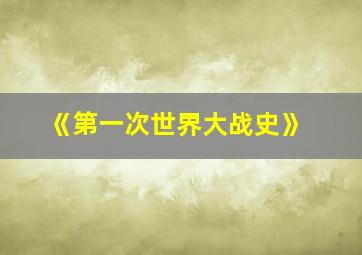 《第一次世界大战史》